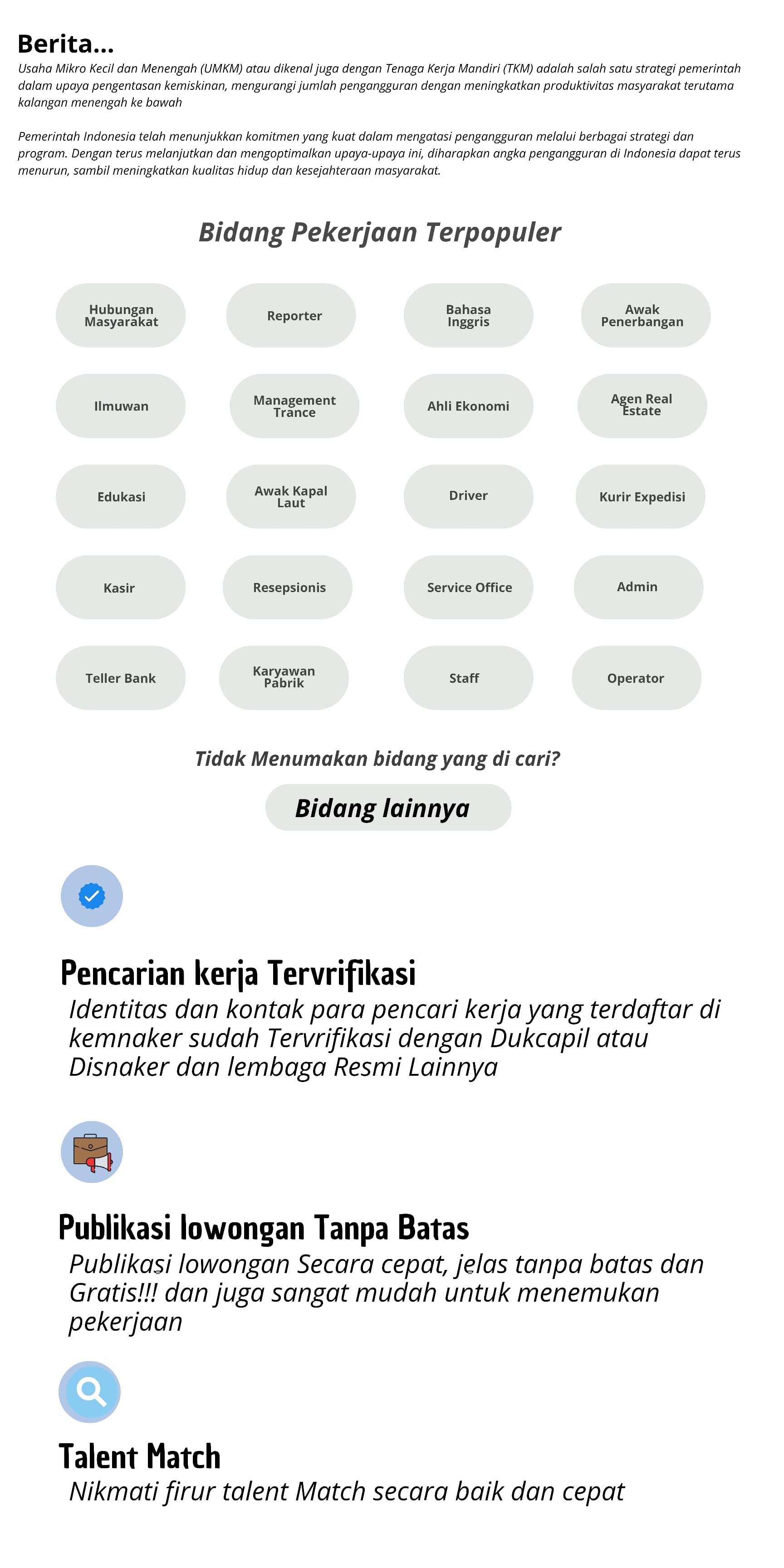 Berita...
Usaha Mikro Kecil dan Menengah (UMKM) atau dikenal juga dengan Tenaga Kerja Mandiri (TKM) adalah salah satu strategi pemerintah dalam upaya pengentasan kemiskinan, mengurangi jumlah pengangguran dengan meningkatkan produktivitas masyarakat terutama kalangan menengah ke bawah

Pemerintah Indonesia telah menunjukkan komitmen yang kuat dalam mengatasi pengangguran melalui berbagai strategi dan program. Dengan terus melanjutkan dan mengoptimalkan upaya-upaya ini, diharapkan angka pengangguran di Indonesia dapat terus menurun, sambil meningkatkan kualitas hidup dan kesejahteraan masyarakat.

Bidang Pekerjaan Terpopuler

Hubungan Masyarakat

Reporter

Bahasa Inggris

Awak Penerbangan

Ilmuwan

Management Trance

Ahli Ekonomi

Agen Real Estate

Edukasi

Awak Kapal Laut

Driver

Kurir Expedisi

Kasir

Resepsionis

Service Office

Admin

Teller Bank

Karyawan Pabrik

Staff

Operator

Tidak Menumakan bidang yang di cari?

Bidang lainnya

Pencarian kerja Tervrifikasi
Identitas dan kontak para pencari kerja yang terdaftar di kemnaker sudah Tervrifikasi dengan Dukcapil atau Disnaker dan lembaga Resmi Lainnya

Publikasi lowongan Tanpa Batas
Publikasi lowongan Secara cepat, jelas tanpa batas dan Gratis!!! dan juga sangat mudah untuk menemukan pekerjaan

Talent Match
Nikmati firur talent Match secara baik dan cepat